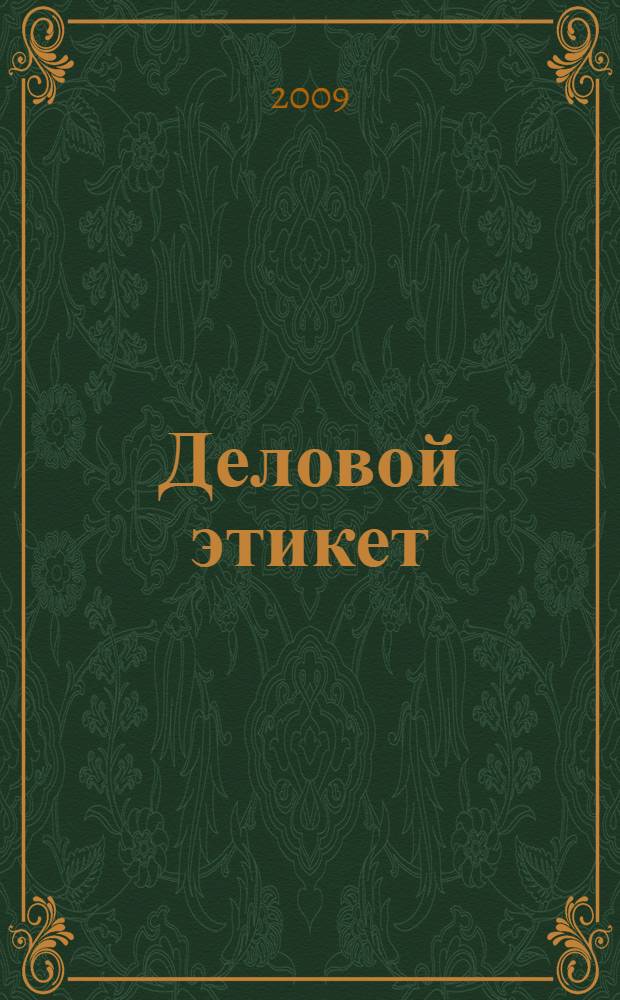 2009

Деловой этикет